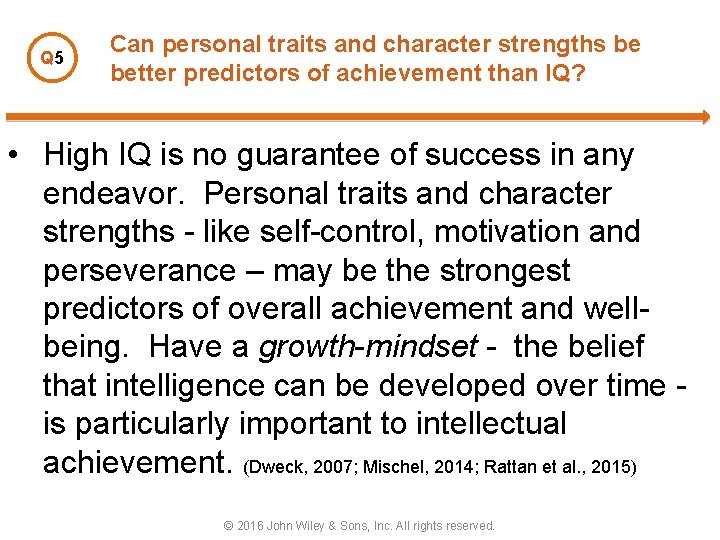 Q5

Can personal traits and character strengths be better predictors of achievement than IQ?

• High IQ is no guarantee of success in any endeavor. Personal traits and character strengths - like self-control, motivation and perseverance – may be the strongest predictors of overall achievement and well-being. Have a growth-mindset - the belief that intelligence can be developed over time - is particularly important to intellectual achievement. (Dweck, 2007; Mischel, 2014; Rattan et al., 2015)

© 2016 John Wiley & Sons, Inc. All rights reserved.